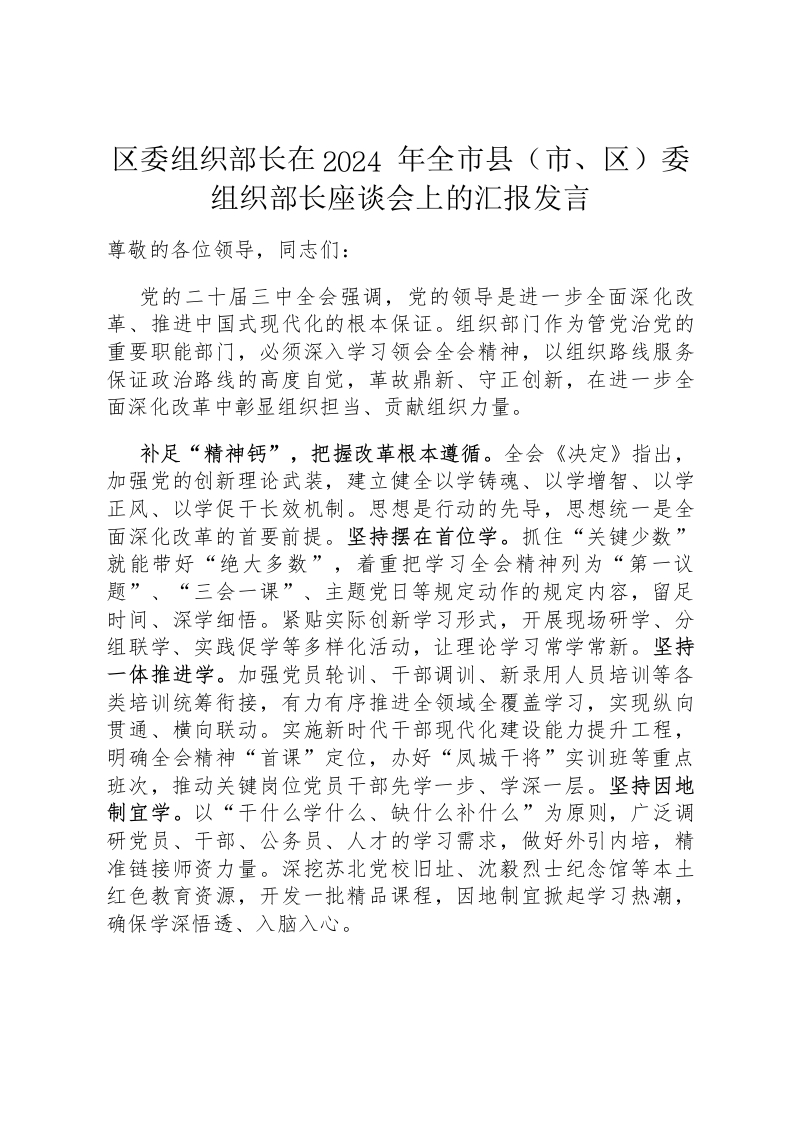 区委组织部长在2024 年全市县（市、区）委组织部长座谈会上的汇报发言

尊敬的各位领导，同志们：

党的二十届三中全会强调，党的领导是进一步全面深化改革、推进中国式现代化的根本保证。组织部门作为管党治党的重要职能部门，必须深入学习领会全会精神，以组织路线服务保证政治路线的高度自觉，革故鼎新、守正创新，在进一步全面深化改革中彰显组织担当、贡献组织力量。

补足“精神钙”，把握改革根本遵循。全会《决定》指出，加强党的创新理论武装，建立健全以学铸魂、以学增智、以学正风、以学促干长效机制。思想是行动的先导，思想统一是全面深化改革的首要前提。坚持摆在首位学。抓住“关键少数”就能带好“绝大多数”，着重把学习全会精神列为“第一议题”、“三会一课”、主题党日等规定动作的规定内容，留足时间、深学细悟。紧贴实际创新学习形式，开展现场研学、分组联学、实践促学等多样化活动，让理论学习常学常新。坚持一体推进学。加强党员轮训、干部调训、新录用人员培训等各类培训统筹衔接，有力有序推进全领域全覆盖学习，实现纵向贯通、横向联动。实施新时代干部现代化建设能力提升工程，明确全会精神“首课”定位，办好“凤城干将”实训班等重点班次，推动关键岗位党员干部先学一步、学深一层。坚持因地制宜学。以“干什么学什么、缺什么补什么”为原则，广泛调研党员、干部、公务员、人才的学习需求，做好外引内培，精准链接师资力量。深挖苏北党校旧址、沈毅烈士纪念馆等本土红色教育资源，开发一批精品课程，因地制宜掀起学习热潮，确保学深悟透、入脑入心。